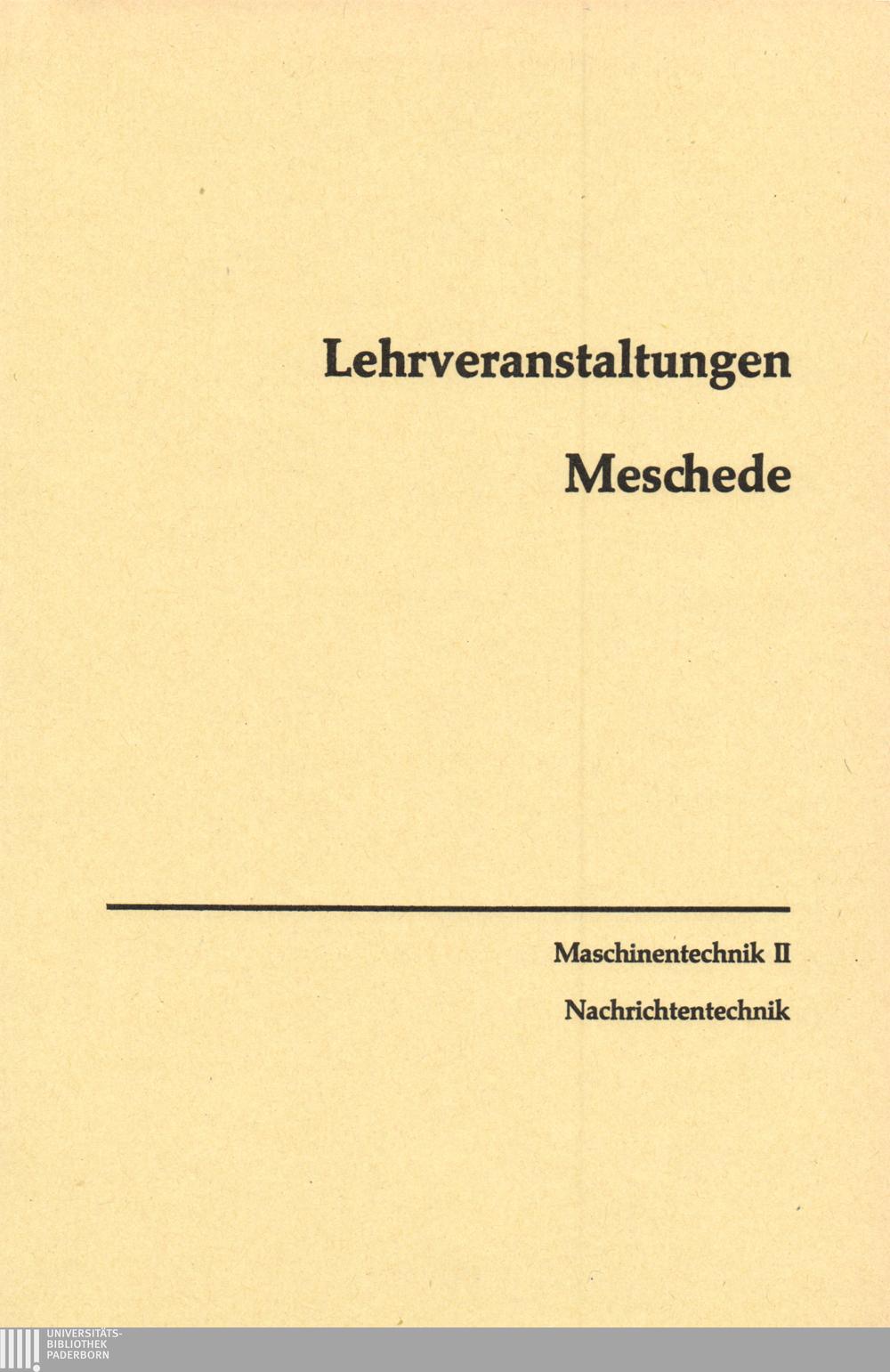 Lehrveranstaltungen

Meschede

Maschinentechnik II

Nachrichtentechnik

UNIVERSITÄTS-
BIBLIOTHEK
PADERBORN